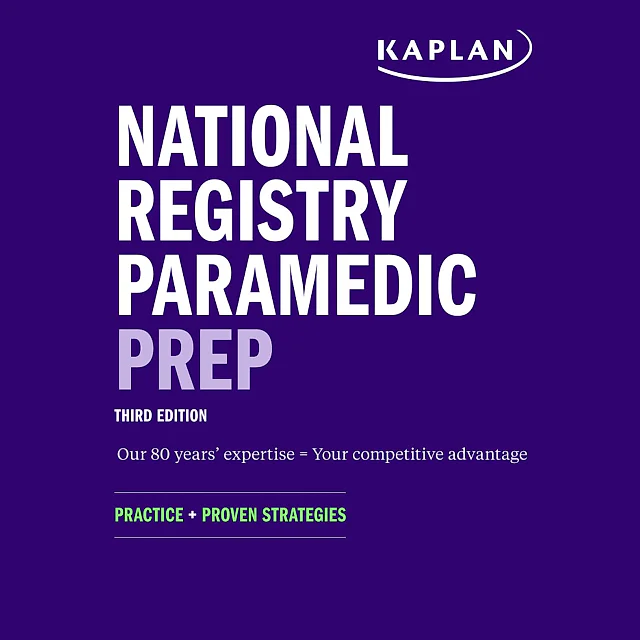 KAPLAN

NATIONAL REGISTRY PARAMEDIC PREP

THIRD EDITION

Our 80 years' expertise = Your competitive advantage

PRACTICE + PROVEN STRATEGIES